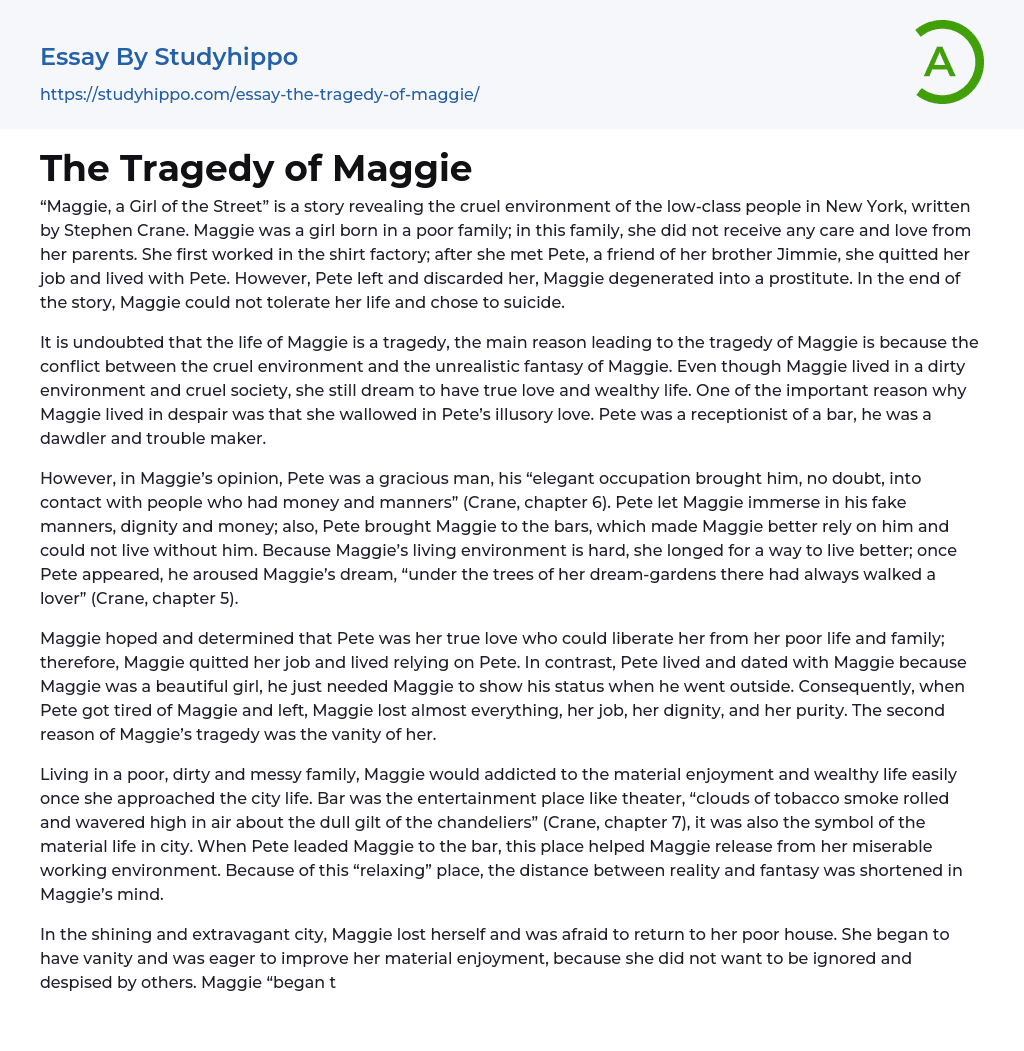 Essay By Studyhippo

https://studyhippo.com/essay-the-tragedy-of-maggie/

A

The Tragedy of Maggie

“Maggie, a Girl of the Street” is a story revealing the cruel environment of the low-class people in New York, written by Stephen Crane. Maggie was a girl born in a poor family; in this family, she did not receive any care and love from her parents. She first worked in the shirt factory; after she met Pete, a friend of her brother Jimmie, she quitted her job and lived with Pete. However, Pete left and discarded her, Maggie degenerated into a prostitute. In the end of the story, Maggie could not tolerate her life and chose to suicide.

It is undoubted that the life of Maggie is a tragedy, the main reason leading to the tragedy of Maggie is because the conflict between the cruel environment and the unrealistic fantasy of Maggie. Even though Maggie lived in a dirty environment and cruel society, she still dream to have true love and wealthy life. One of the important reason why Maggie lived in despair was that she wallowed in Pete’s illusory love. Pete was a receptionist of a bar, he was a dawdler and trouble maker.

However, in Maggie’s opinion, Pete was a gracious man, his “elegant occupation brought him, no doubt, into contact with people who had money and manners” (Crane, chapter 6). Pete let Maggie immerse in his fake manners, dignity and money; also, Pete brought Maggie to the bars, which made Maggie better rely on him and could not live without him. Because Maggie’s living environment is hard, she longed for a way to live better; once Pete appeared, he aroused Maggie’s dream, “under the trees of her dream-gardens there had always walked a lover” (Crane, chapter 5).

Maggie hoped and determined that Pete was her true love who could liberate her from her poor life and family; therefore, Maggie quitted her job and lived relying on Pete. In contrast, Pete lived and dated with Maggie because Maggie was a beautiful girl, he just needed Maggie to show his status when he went outside. Consequently, when Pete got tired of Maggie and left, Maggie lost almost everything, her job, her dignity, and her purity. The second reason of Maggie’s tragedy was the vanity of her.

Living in a poor, dirty and messy family, Maggie would addicted to the material enjoyment and wealthy life easily once she approached the city life. Bar was the entertainment place like theater, “clouds of tobacco smoke rolled and wavered high in air about the dull gilt of the chandeliers” (Crane, chapter 7), it was also the symbol of the material life in city. When Pete leaded Maggie to the bar, this place helped Maggie release from her miserable working environment. Because of this “relaxing” place, the distance between reality and fantasy was shortened in Maggie’s mind.

In the shining and extravagant city, Maggie lost herself and was afraid to return to her poor house. She began to have vanity and was eager to improve her material enjoyment, because she did not want to be ignored and despised by others. Maggie “began t